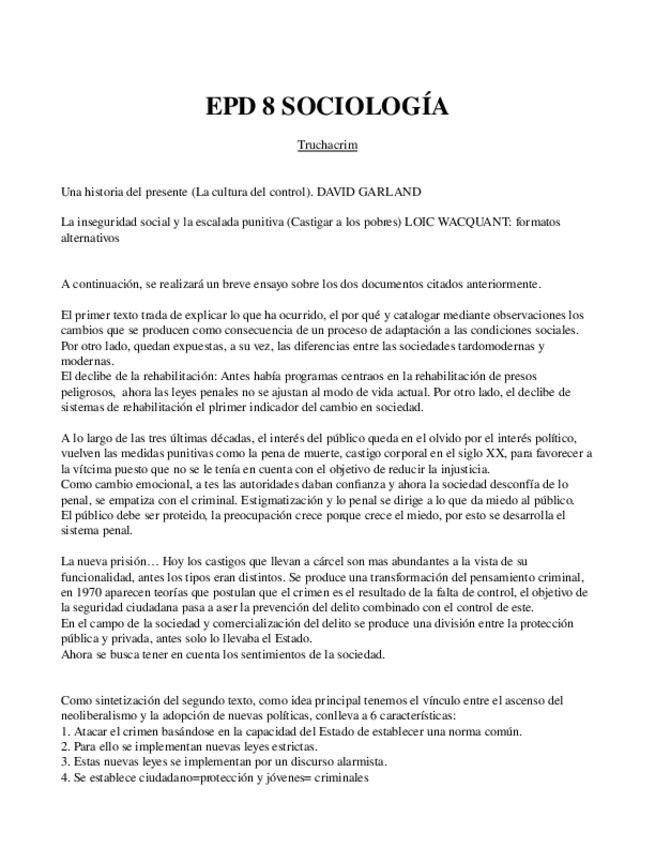 EPD 8 SOCIOLOGÍA

Truchacrim

Una historia del presente (La cultura del control). DAVID GARLAND

La inseguridad social y la escalada punitiva (Castigar a los pobres) LOIC WACQUANT: formatos alternativos

A continuación, se realizará un breve ensayo sobre los dos documentos citados anteriormente.

El primer texto trada de explicar lo que ha ocurrido, el por qué y catalogar mediante observaciones los cambios que se producen como consecuencia de un proceso de adaptación a las condiciones sociales. Por otro lado, quedan expuestas, a su vez, las diferencias entre las sociedades tardomodernas y modernas.
El declibe de la rehabilitación: Antes había programas centraos en la rehabilitación de presos peligrosos, ahora las leyes penales no se ajustan al modo de vida actual. Por otro lado, el declibe de sistemas de rehabilitación el plrimer indicador del cambio en sociedad.

A lo largo de las tres últimas décadas, el interés del público queda en el olvido por el interés político, vuelven las medidas punitivas como la pena de muerte, castigo corporal en el siglo XX, para favorecer a la vítcima puesto que no se le tenía en cuenta con el objetivo de reducir la injusticia.
Como cambio emocional, a tes las autoridades daban confianza y ahora la sociedad desconfía de lo penal, se empatiza con el criminal. Estigmatización y lo penal se dirige a lo que da miedo al público. El público debe ser proteido, la preocupación crece porque crece el miedo, por esto se desarrolla el sistema penal.

La nueva prisión… Hoy los castigos que llevan a cárcel son mas abundantes a la vista de su funcionalidad, antes los tipos eran distintos. Se produce una transformación del pensamiento criminal, en 1970 aparecen teorías que postulan que el crimen es el resultado de la falta de control, el objetivo de la seguridad ciudadana pasa a aser la prevención del delito combinado con el control de este.
En el campo de la sociedad y comercialización del delito se produce una división entre la protección pública y privada, antes solo lo llevaba el Estado.
Ahora se busca tener en cuenta los sentimientos de la sociedad.

Como sintetización del segundo texto, como idea principal tenemos el vínculo entre el ascenso del neoliberalismo y la adopción de nuevas políticas, conlleva a 6 características:
1. Atacar el crimen basándose en la capacidad del Estado de establecer una norma común.
2. Para ello se implementan nuevas leyes estrictas.
3. Estas nuevas leyes se implementan por un discurso alarmista.
4. Se establece ciudadano=protección y jóvenes= criminales